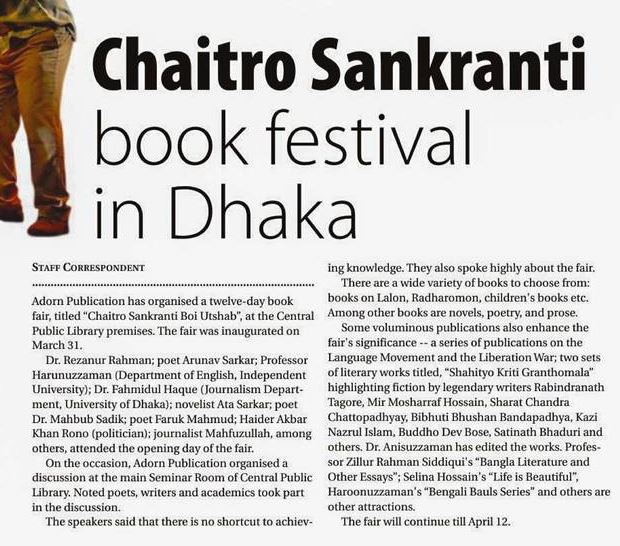 Chaitro Sankranti book festival in Dhaka

STAFF CORRESPONDENT

Adorn Publication has organised a twelve-day book fair, titled "Chaitro Sankranti Boi Utshab", at the Central Public Library premises. The fair was inaugurated on March 31.

Dr. Rezanur Rahman; poet Arunav Sarkar; Professor Harunuzzaman (Department of English, Independent University); Dr. Fahmidul Haque (Journalism Department, University of Dhaka); novelist Ata Sarkar; poet Dr. Mahbub Sadik; poet Faruk Mahmud; Haider Akbar Khan Rono (politician); journalist Mahfuzullah, among others, attended the opening day of the fair.

On the occasion, Adorn Publication organised a discussion at the main Seminar Room of Central Public Library. Noted poets, writers and academics took part in the discussion.

The speakers said that there is no shortcut to achieving knowledge. They also spoke highly about the fair.

There are a wide variety of books to choose from: books on Lalon, Radharomon, children's books etc. Among other books are novels, poetry, and prose.

Some voluminous publications also enhance the fair's significance -- a series of publications on the Language Movement and the Liberation War; two sets of literary works titled, "Shahityo Kriti Granthomala" highlighting fiction by legendary writers Rabindranath Tagore, Mir Mosharraf Hossain, Sharat Chandra Chattopadhyay, Bibhuti Bhushan Bandapadhya, Kazi Nazrul Islam, Buddho Dev Bose, Satinath Bhaduri and others. Dr. Anisuzzaman has edited the works. Professor Zillur Rahman Siddiqui's "Bangla Literature and Other Essays"; Selina Hossain's "Life is Beautiful", Haroonuzzaman's "Bengali Bauls Series" and others are other attractions.

The fair will continue till April 12.